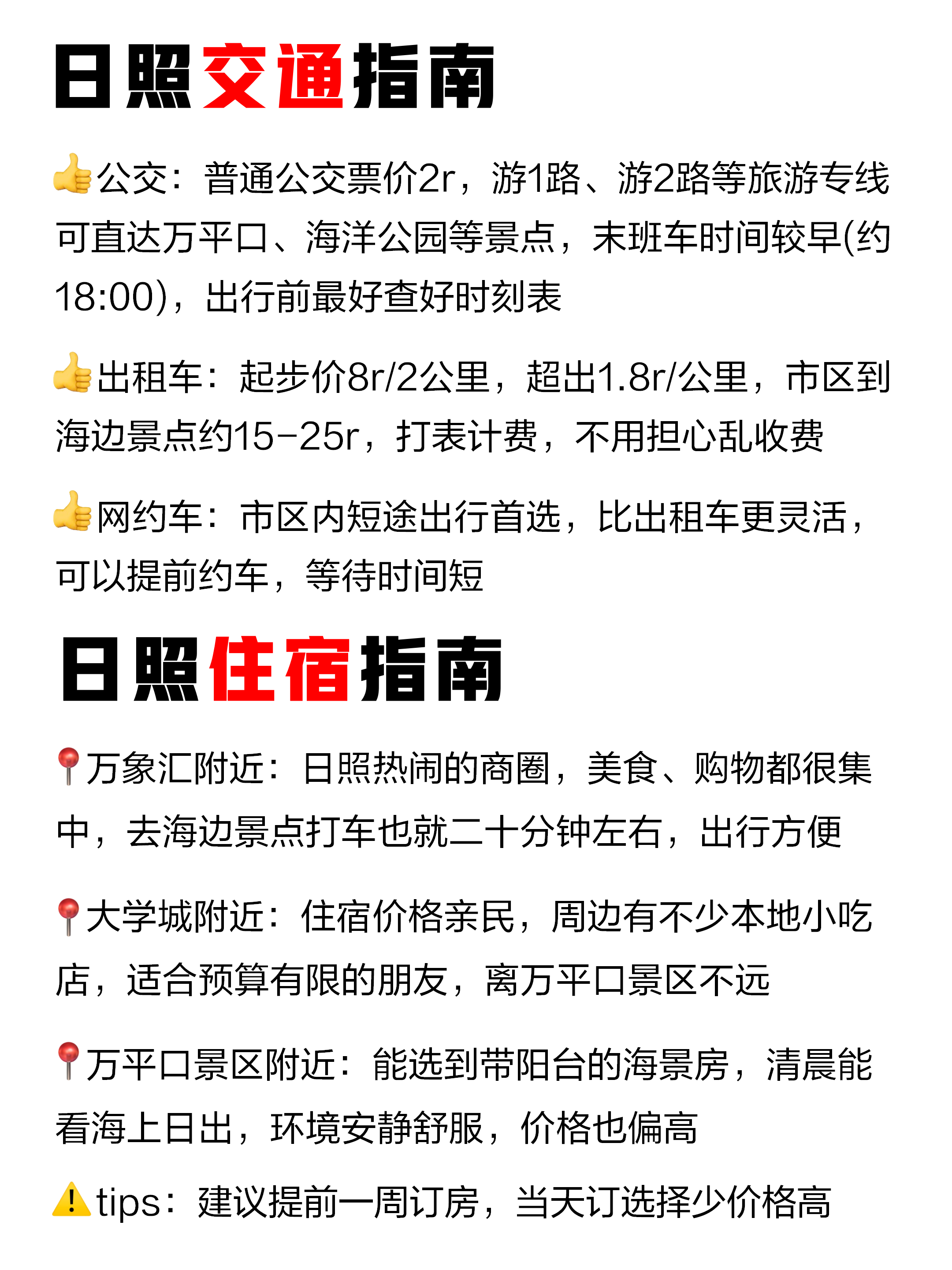 日照交通指南

👍公交：普通公交票价2r，游1路、游2路等旅游专线可直达万平口、海洋公园等景点，末班车时间较早(约18:00)，出行前最好查好时刻表

👍出租车：起步价8r/2公里，超出1.8r/公里，市区到海边景点约15-25r，打表计费，不用担心乱收费

👍网约车：市区内短途出行首选，比出租车更灵活，可以提前约车，等待时间短

日照住宿指南

📍万象汇附近：日照热闹的商圈，美食、购物都很集中，去海边景点打车也就二十分钟左右，出行方便

📍大学城附近：住宿价格亲民，周边有不少本地小吃店，适合预算有限的朋友，离万平口景区不远

📍万平口景区附近：能选到带阳台的海景房，清晨能看海上日出，环境安静舒服，价格也偏高

⚠️tips：建议提前一周订房，当天订选择少价格高